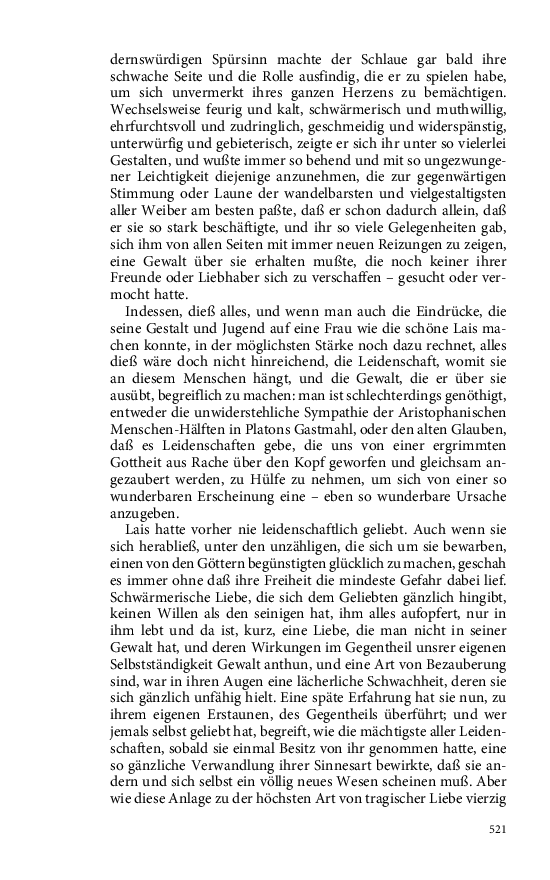 dernswürdigen Spürsinn machte der Schlaue gar bald ihre schwache Seite und die Rolle ausfindig, die er zu spielen habe, um sich unvermerkt ihres ganzen Herzens zu bemächtigen. Wechselsweise feurig und kalt, schwärmerisch und muthwillig, ehrfurchtsvoll und zudringlich, geschmeidig und widerspänstig, unterwürfig und gebieterisch, zeigte er sich ihr unter so vielerlei Gestalten, und wußte immer so behend und mit so ungezwungener Leichtigkeit diejenige anzunehmen, die zur gegenwärtigen Stimmung oder Laune der wandelbarsten und vielgestaltigsten aller Weiber am besten paßte, daß er schon dadurch allein, daß er sie so stark beschäftigte, und ihr so viele Gelegenheiten gab, sich ihm von allen Seiten mit immer neuen Reizungen zu zeigen, eine Gewalt über sie erhalten mußte, die noch keiner ihrer Freunde oder Liebhaber sich zu verschaffen – gesucht oder vermocht hatte.

Indessen, dieß alles, und wenn man auch die Eindrücke, die seine Gestalt und Jugend auf eine Frau wie die schöne Lais machen konnte, in der möglichsten Stärke noch dazu rechnet, alles dieß wäre doch nicht hinreichend, die Leidenschaft, womit sie an diesem Menschen hängt, und die Gewalt, die er über sie ausübt, begreiflich zu machen: man ist schlechterdings genöthigt, entweder die unwiderstehliche Sympathie der Aristophanischen Menschen-Hälften in Platons Gastmahl, oder den alten Glauben, daß es Leidenschaften gebe, die uns von einer ergrimmten Gottheit aus Rache über den Kopf geworfen und gleichsam angezaubert werden, zu Hülfe zu nehmen, um sich von einer so wunderbaren Erscheinung eine – eben so wunderbare Ursache anzugeben.

Lais hatte vorher nie leidenschaftlich geliebt. Auch wenn sie sich herabließ, unter den unzähligen, die sich um sie bewarben, einen von den Göttern begünstigten glücklich zu machen, geschah es immer ohne daß ihre Freiheit die mindeste Gefahr dabei lief. Schwärmerische Liebe, die sich dem Geliebten gänzlich hingibt, keinen Willen als den seinigen hat, ihm alles aufopfert, nur in ihm lebt und da ist, kurz, eine Liebe, die man nicht in seiner Gewalt hat, und deren Wirkungen im Gegentheil unsrer eigenen Selbstständigkeit Gewalt anthun, und eine Art von Bezauberung sind, war in ihren Augen eine lächerliche Schwachheit, deren sie sich gänzlich unfähig hielt. Eine späte Erfahrung hat sie nun, zu ihrem eigenen Erstaunen, des Gegentheils überführt; und wer jemals selbst geliebt hat, begreift, wie die mächtigste aller Leidenschaften, sobald sie einmal Besitz von ihr genommen hatte, eine so gänzliche Verwandlung ihrer Sinnesart bewirkte, daß sie andern und sich selbst ein völlig neues Wesen scheinen muß. Aber wie diese Anlage zu der höchsten Art von tragischer Liebe vierzig

521